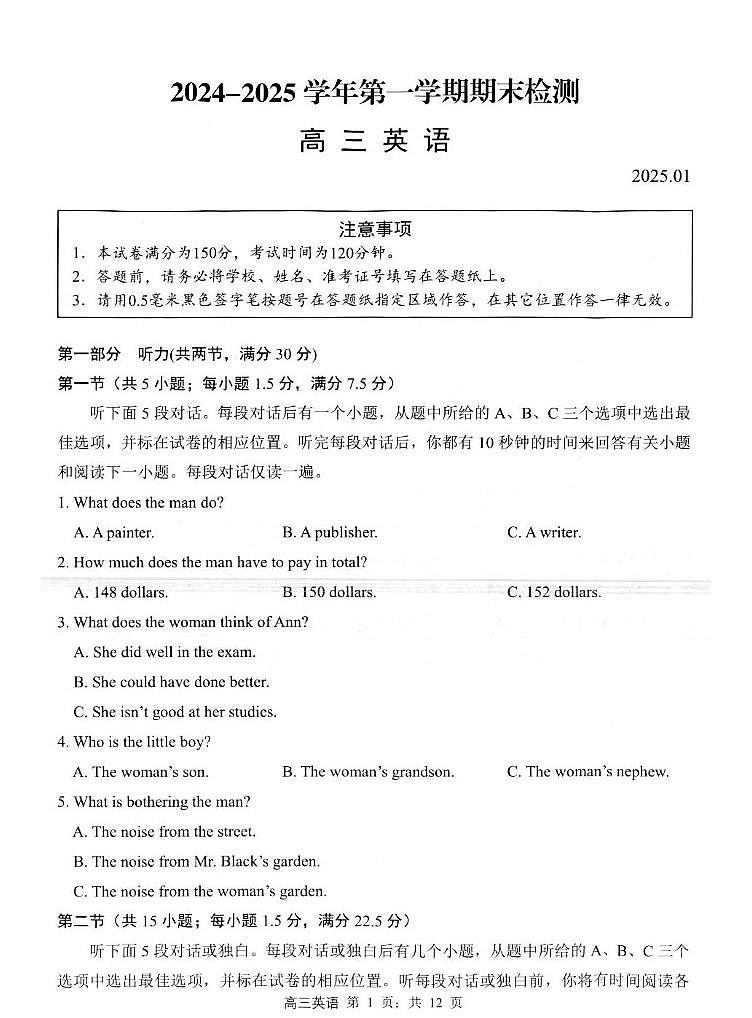 2024–2025 学年第一学期期末检测

高 三 英 语

2025.01

注意事项

1. 本试卷满分为150分，考试时间为120分钟。
2. 答题前，请务必将学校、姓名、准考证号填写在答题纸上。
3. 请用0.5毫米黑色签字笔按题号在答题纸指定区域作答，在其它位置作答一律无效。

第一部分 听力(共两节，满分 30 分)

第一节（共 5 小题；每小题 1.5 分，满分 7.5 分）

听下面 5 段对话。每段对话后有一个小题，从题中所给的 A、B、C 三个选项中选出最佳选项，并标在试卷的相应位置。听完每段对话后，你都有 10 秒钟的时间来回答有关小题和阅读下一小题。每段对话仅读一遍。

1. What does the man do?

A. A painter. B. A publisher. C. A writer.

2. How much does the man have to pay in total?

A. 148 dollars. B. 150 dollars. C. 152 dollars.

3. What does the woman think of Ann?

A. She did well in the exam.

B. She could have done better.

C. She isn't good at her studies.

4. Who is the little boy?

A. The woman's son. B. The woman's grandson. C. The woman's nephew.

5. What is bothering the man?

A. The noise from the street.

B. The noise from Mr. Black's garden.

C. The noise from the woman's garden.

第二节（共 15 小题；每小题 1.5 分，满分 22.5 分）

听下面 5 段对话或独白。每段对话或独白后有几个小题，从题中所给的 A、B、C 三个选项中选出最佳选项，并标在试卷的相应位置。听每段对话或独白前，你将有时间阅读各

高三英语 第 1 页；共 12 页